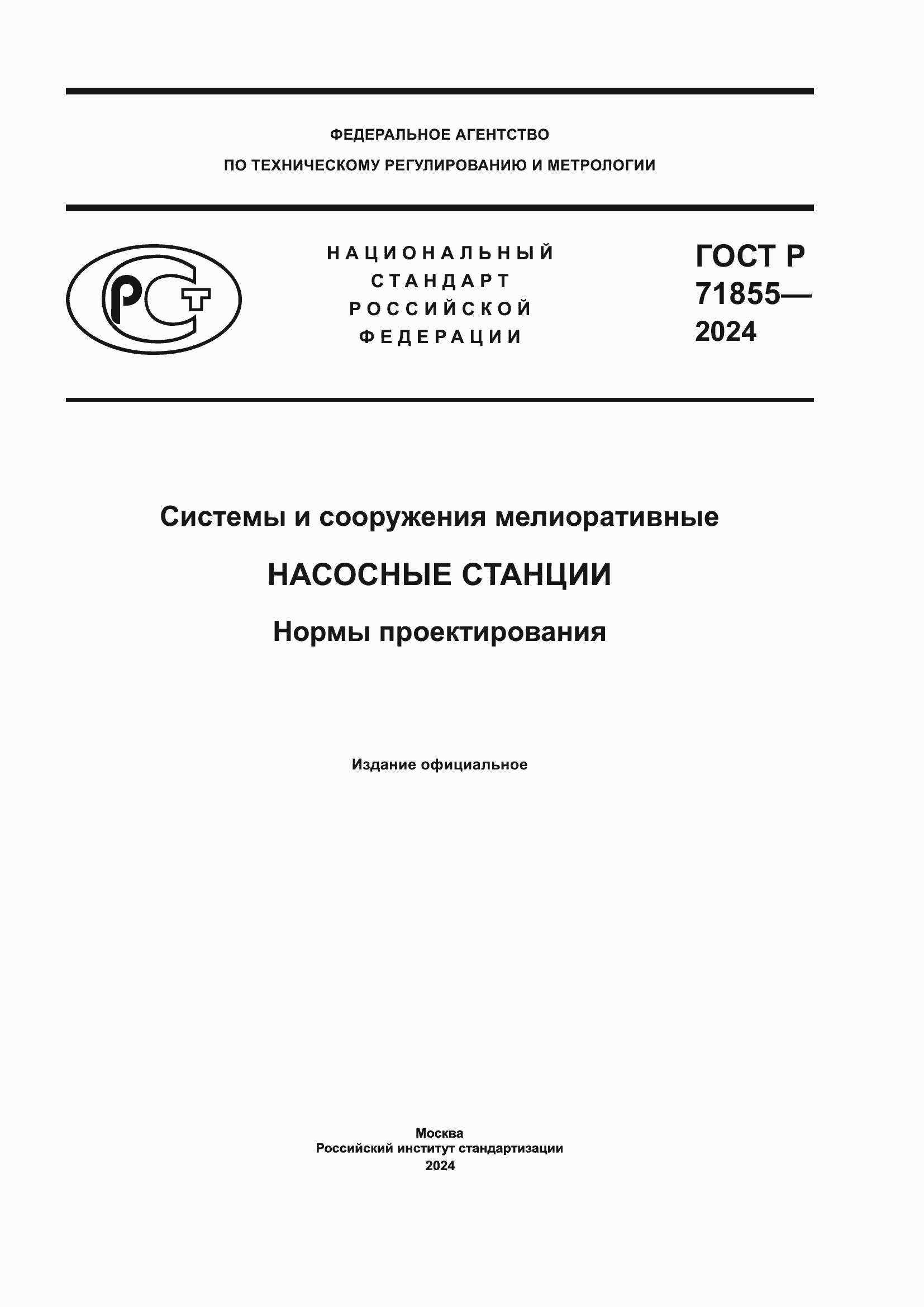 ФЕДЕРАЛЬНОЕ АГЕНТСТВО
ПО ТЕХНИЧЕСКОМУ РЕГУЛИРОВАНИЮ И МЕТРОЛОГИИ

РСТ

НАЦИОНАЛЬНЫЙ
СТАНДАРТ
РОССИЙСКОЙ
ФЕДЕРАЦИИ

ГОСТ Р
71855—
2024

Системы и сооружения мелиоративные

НАСОСНЫЕ СТАНЦИИ

Нормы проектирования

Издание официальное

Москва
Российский институт стандартизации
2024